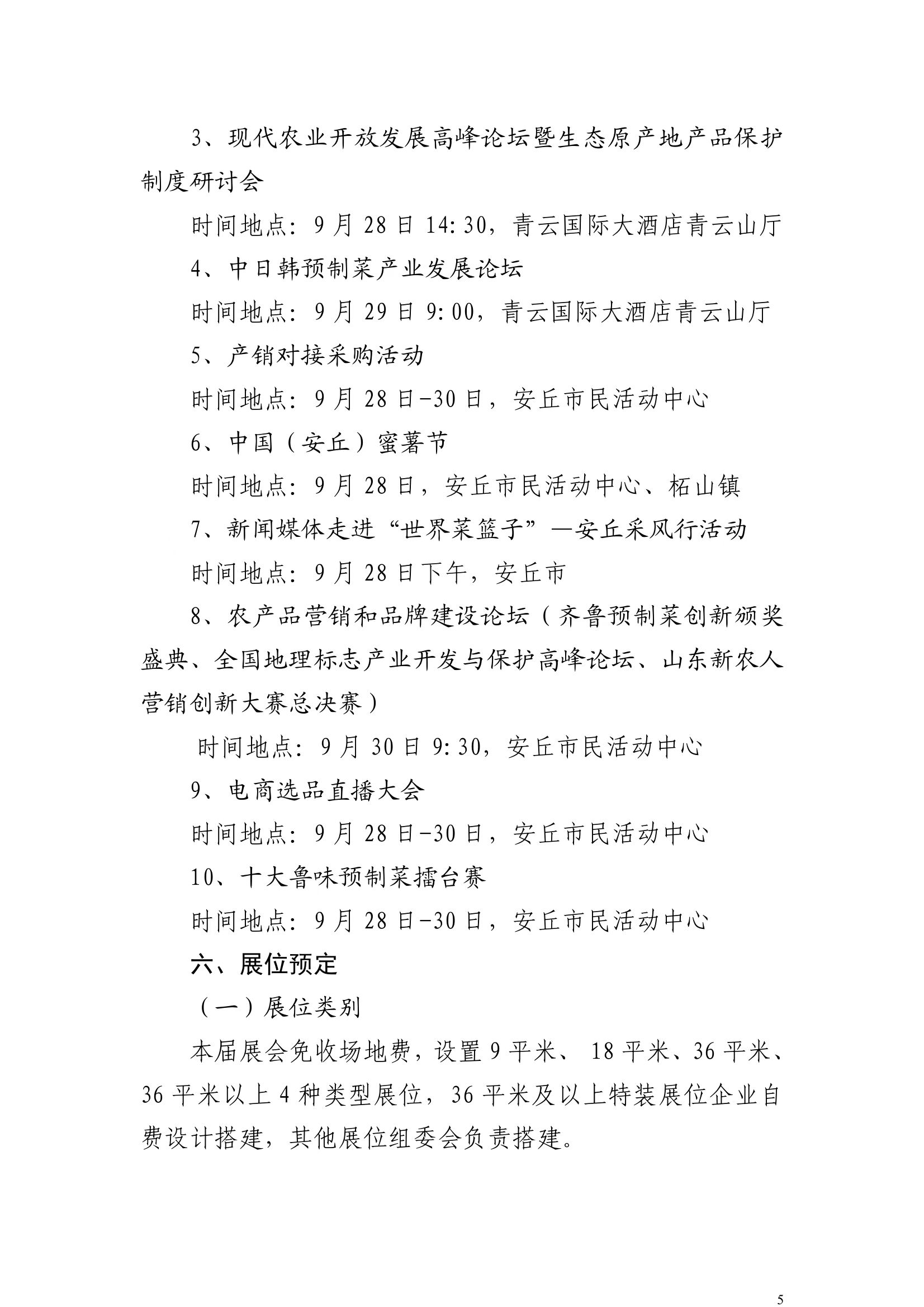 3、现代农业开放发展高峰论坛暨生态原产地产品保护制度研讨会

时间地点：9月28日14:30，青云国际大酒店青云山厅

4、中日韩预制菜产业发展论坛

时间地点：9月29日9:00，青云国际大酒店青云山厅

5、产销对接采购活动

时间地点：9月28日-30日，安丘市民活动中心

6、中国（安丘）蜜薯节

时间地点：9月28日，安丘市民活动中心、柘山镇

7、新闻媒体走进“世界菜篮子”—安丘采风行活动

时间地点：9月28日下午，安丘市

8、农产品营销和品牌建设论坛（齐鲁预制菜创新颁奖盛典、全国地理标志产业开发与保护高峰论坛、山东新农人营销创新大赛总决赛）

时间地点：9月30日9:30，安丘市民活动中心

9、电商选品直播大会

时间地点：9月28日-30日，安丘市民活动中心

10、十大鲁味预制菜擂台赛

时间地点：9月28日-30日，安丘市民活动中心

六、展位预定

（一）展位类别

本届展会免收场地费，设置9平米、18平米、36平米、36平米以上4种类型展位，36平米及以上特装展位企业自费设计搭建，其他展位组委会负责搭建。

5